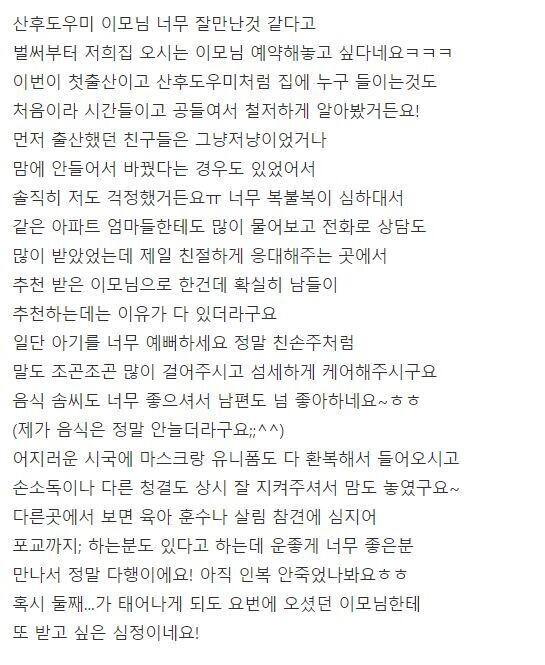 산후도우미 이모님 너무 잘만난것 같다고
벌써부터 저희집 오시는 이모님 예약해놓고 싶다네요ㅋㅋㅋ
이번이 첫출산이고 산후도우미처럼 집에 누구 들이는것도
처음이라 시간들이고 공들여서 철저하게 알아봤거든요!
먼저 출산했던 친구들은 그냥저냥이었거나
맘에 안들어서 바꿨다는 경우도 있었어서
솔직히 저도 걱정했거든요ㅠ 너무 복불복이 심하대서
같은 아파트 엄마들한테도 많이 물어보고 전화로 상담도
많이 받았었는데 제일 친절하게 응대해주는 곳에서
추천 받은 이모님으로 한건데 확실히 남들이
추천하는데는 이유가 다 있더라구요
일단 아기를 너무 예뻐하세요 정말 친손주처럼
말도 조곤조곤 많이 걸어주시고 섬세하게 케어해주시구요
음식 솜씨도 너무 좋으셔서 남편도 넘 좋아하네요~ㅎㅎ
(제가 음식은 정말 안늘더라구요;;^^)
어지러운 시국에 마스크랑 유니폼도 다 환복해서 들어오시고
손소독이나 다른 청결도 상시 잘 지켜주셔서 맘도 놓였구요~
다른곳에서 보면 육아 훈수나 살림 참견에 심지어
포교까지; 하는분도 있다고 하는데 운좋게 너무 좋은분
만나서 정말 다행이에요! 아직 인복 안죽었나봐요ㅎㅎ
혹시 둘째...가 태어나게 되도 요번에 오셨던 이모님한테
또 받고 싶은 심정이네요!